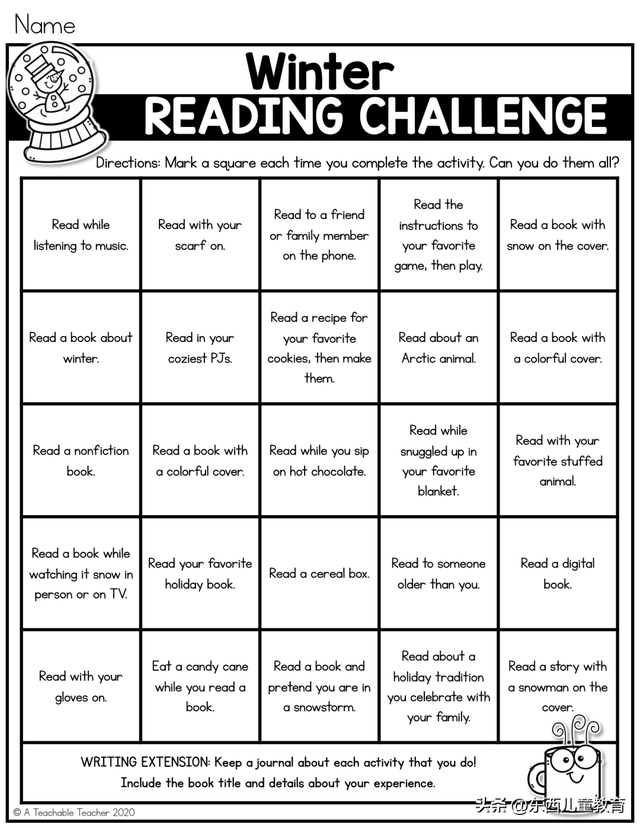 Name

Winter
READING CHALLENGE

Directions: Mark a square each time you complete the activity. Can you do them all?

| | | | | |
|---|---|---|---|---|
| Read while listening to music. | Read with your scarf on. | Read to a friend or family member on the phone. | Read the instructions to your favorite game, then play. | Read a book with snow on the cover. |
| Read a book about winter. | Read in your coziest PJs. | Read a recipe for your favorite cookies, then make them. | Read about an Arctic animal. | Read a book with a colorful cover. |
| Read a nonfiction book. | Read a book with a colorful cover. | Read while you sip on hot chocolate. | Read while snuggled up in your favorite blanket. | Read with your favorite stuffed animal. |
| Read a book while watching it snow in person or on TV. | Read your favorite holiday book. | Read a cereal box. | Read to someone older than you. | Read a digital book. |
| Read with your gloves on. | Eat a candy cane while you read a book. | Read a book and pretend you are in a snowstorm. | Read about a holiday tradition you celebrate with your family. | Read a story with a snowman on the cover. |

WRITING EXTENSION: Keep a journal about each activity that you do! Include the book title and details about your experience.

© A Teachable Teacher 2020

头条 @东西儿童教育